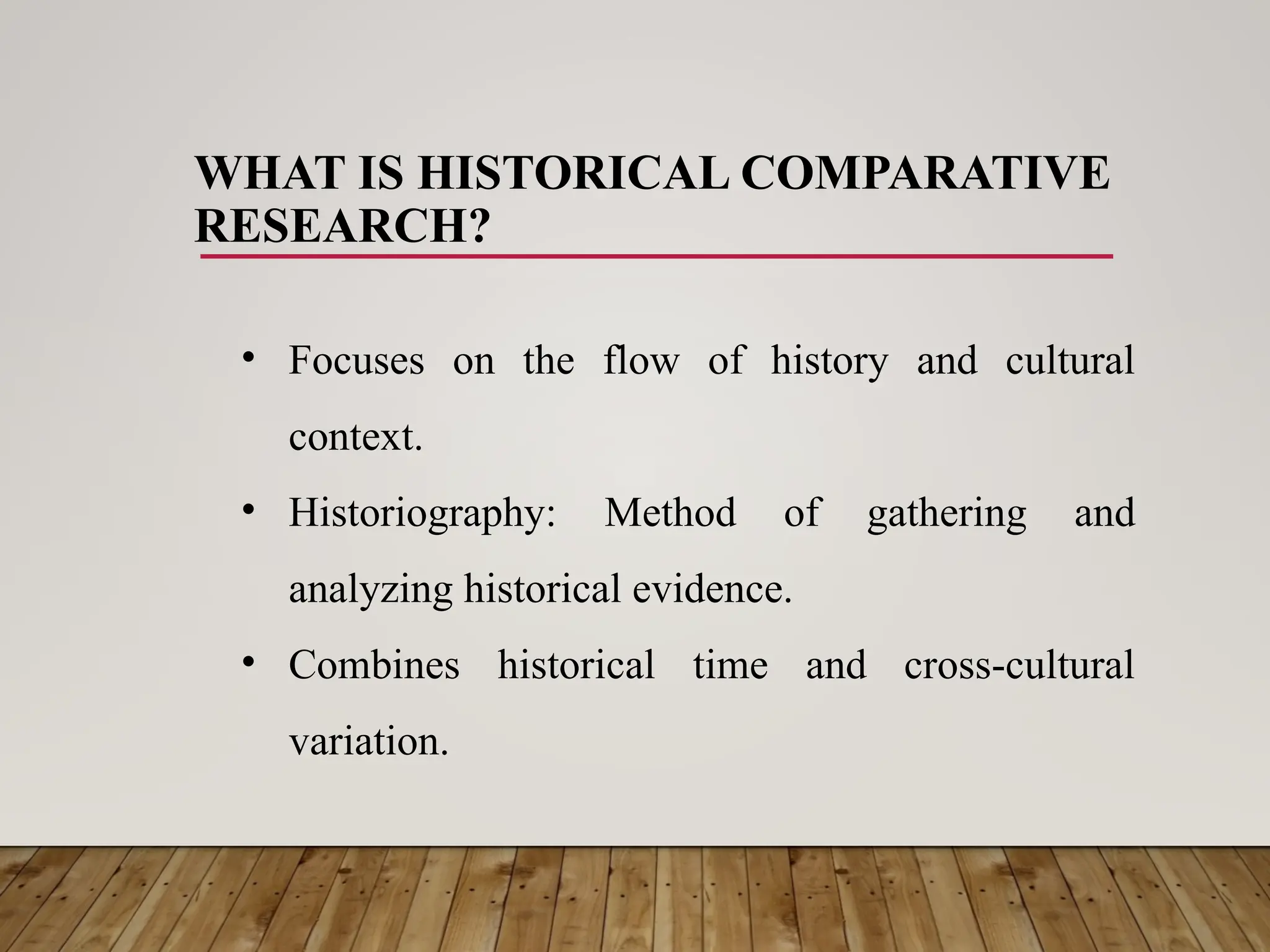 WHAT IS HISTORICAL COMPARATIVE RESEARCH?

• Focuses on the flow of history and cultural context.

• Historiography: Method of gathering and analyzing historical evidence.

• Combines historical time and cross-cultural variation.